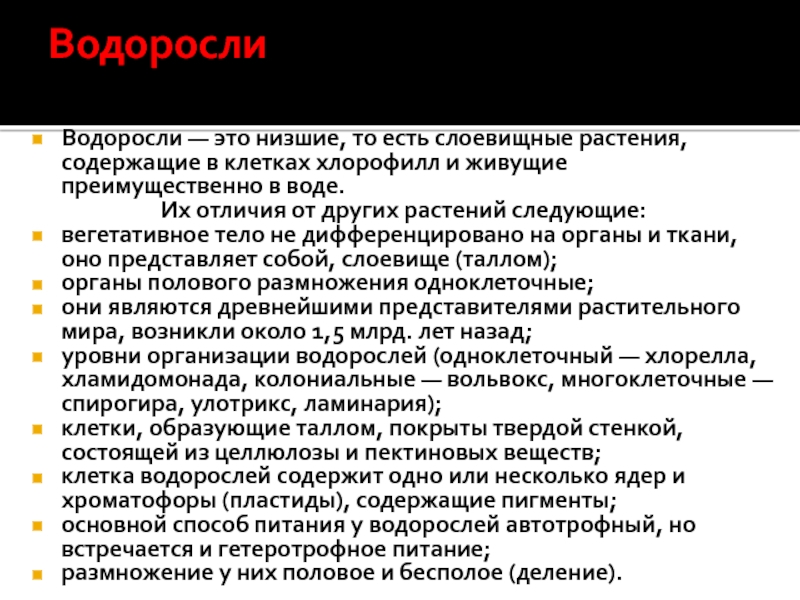 Водоросли

Водоросли — это низшие, то есть слоевищные растения, содержащие в клетках хлорофилл и живущие преимущественно в воде.

Их отличия от других растений следующие:

вегетативное тело не дифференцировано на органы и ткани, оно представляет собой, слоевище (таллом);

органы полового размножения одноклеточные;

они являются древнейшими представителями растительного мира, возникли около 1,5 млрд. лет назад;

уровни организации водорослей (одноклеточный — хлорелла, хламидомонада, колониальные — вольвокс, многоклеточные — спирогира, улотрикс, ламинария);

клетки, образующие таллом, покрыты твердой стенкой, состоящей из целлюлозы и пектиновых веществ;

клетка водорослей содержит одно или несколько ядер и хроматофоры (пластиды), содержащие пигменты;

основной способ питания у водорослей автотрофный, но встречается и гетеротрофное питание;

размножение у них половое и бесполое (деление).